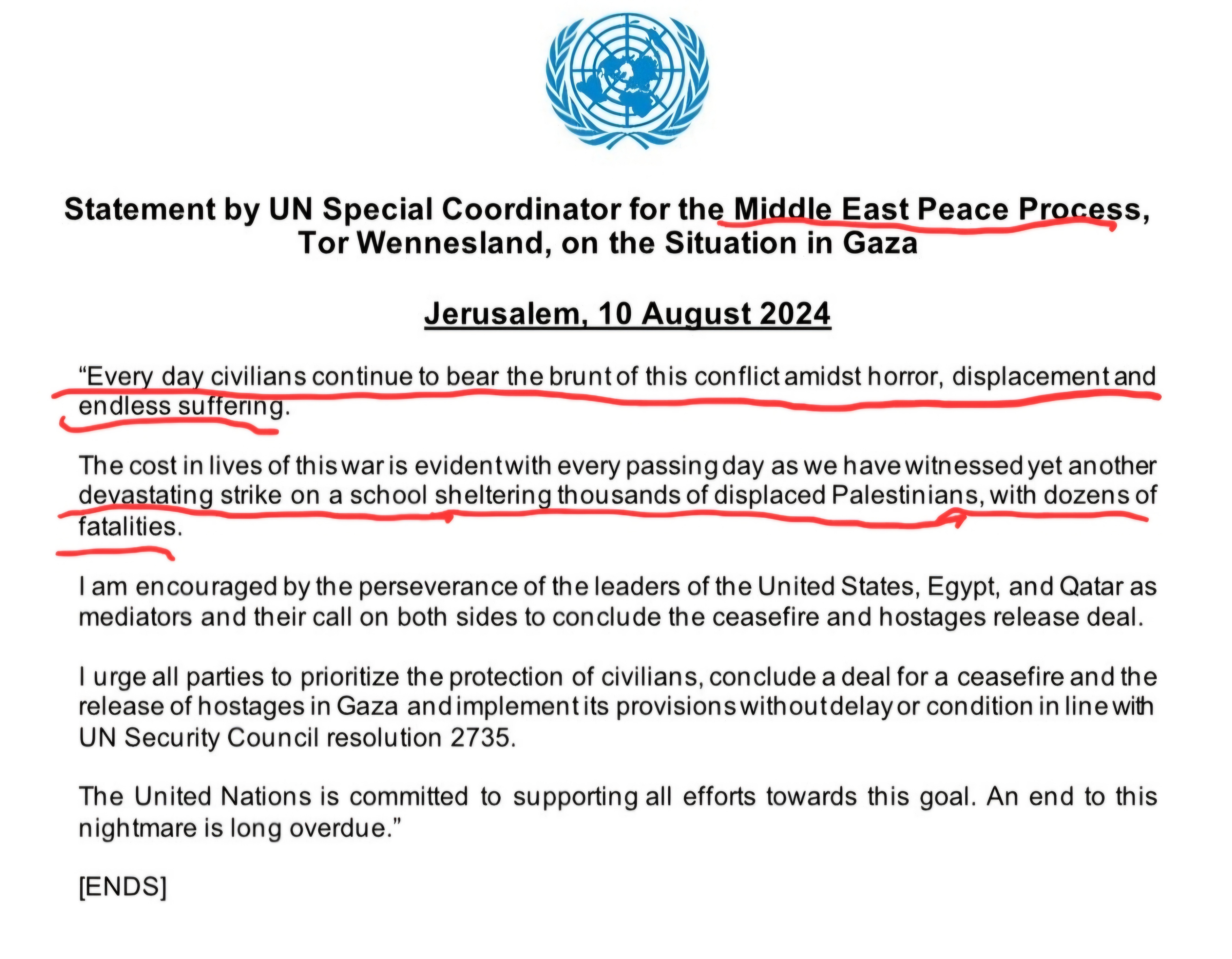 Statement by UN Special Coordinator for the Middle East Peace Process, Tor Wennesland, on the Situation in Gaza

Jerusalem, 10 August 2024

“Every day civilians continue to bear the brunt of this conflict amidst horror, displacement and endless suffering.

The cost in lives of this war is evident with every passing day as we have witnessed yet another devastating strike on a school sheltering thousands of displaced Palestinians, with dozens of fatalities.

I am encouraged by the perseverance of the leaders of the United States, Egypt, and Qatar as mediators and their call on both sides to conclude the ceasefire and hostages release deal.

I urge all parties to prioritize the protection of civilians, conclude a deal for a ceasefire and the release of hostages in Gaza and implement its provisions without delay or condition in line with UN Security Council resolution 2735.

The United Nations is committed to supporting all efforts towards this goal. An end to this nightmare is long overdue.”

[ENDS]